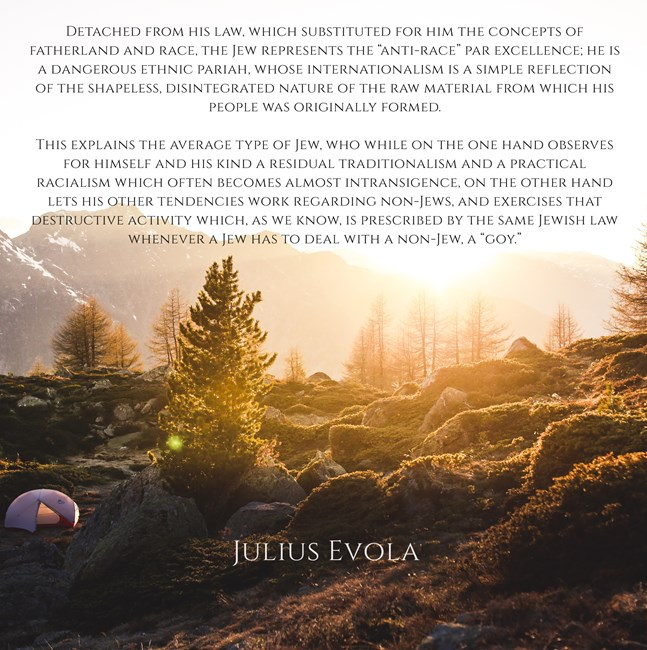 Detached from his law, which substituted for him the concepts of fatherland and race, the Jew represents the "anti-race" par excellence; he is a dangerous ethnic pariah, whose internationalism is a simple reflection of the shapeless, disintegrated nature of the raw material from which his people was originally formed.

This explains the average type of Jew, who while on the one hand observes for himself and his kind a residual traditionalism and a practical racialism which often becomes almost intransigence, on the other hand lets his other tendencies work regarding non-Jews, and exercises that destructive activity which, as we know, is prescribed by the same Jewish law whenever a Jew has to deal with a non-Jew, a "goy."

Julius Evola